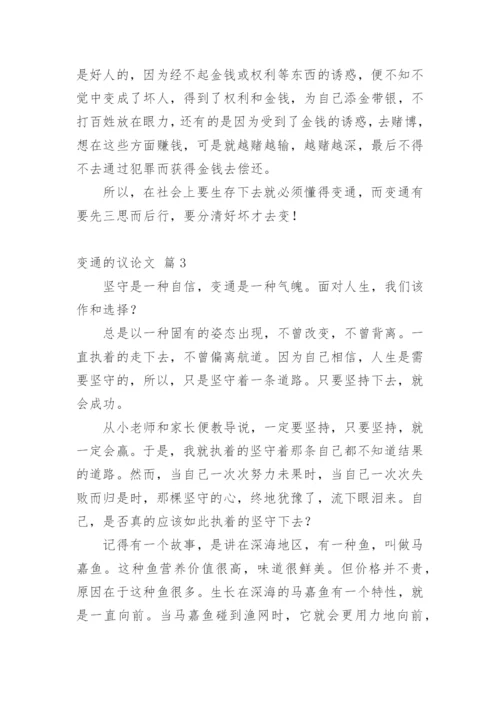 是好人的，因为经不起金钱或权利等东西的诱惑，便不知不觉中变成了坏人，得到了权利和金钱，为自己添金带银，不打百姓放在眼力，还有的是因为受到了金钱的诱惑，去赌博，想在这些方面赚钱，可是就越赌越输，越赌越深，最后不得不去通过犯罪而获得金钱去偿还。

所以，在社会上要生存下去就必须懂得变通，而变通有要先三思而后行，要分清好坏才去变！

变通的议论文 篇3

坚守是一种自信，变通是一种气魄。面对人生，我们该作和选择？

总是以一种固有的姿态出现，不曾改变，不曾背离。一直执着的走下去，不曾偏离航道。因为自己相信，人生是需要坚守的，所以，只是坚守着一条道路。只要坚持下去，就会成功。

从小老师和家长便教导说，一定要坚持，只要坚持，就一定会赢。于是，我就执着的坚守着那条自己都不知道结果的道路。然而，当自己一次次努力未果时，当自己一次次失败而归是时，那棵坚守的心，终地犹豫了，流下眼泪来。自己，是否真的应该如此执着的坚守下去？

记得有一个故事，是讲在深海地区，有一种鱼，叫做马嘉鱼。这种鱼营养价值很高，味道很鲜美。但价格并不贵，原因在于这种鱼很多。生长在深海的马嘉鱼有一个特性，就是一直向前。当马嘉鱼碰到渔网时，它就会更用力地向前，